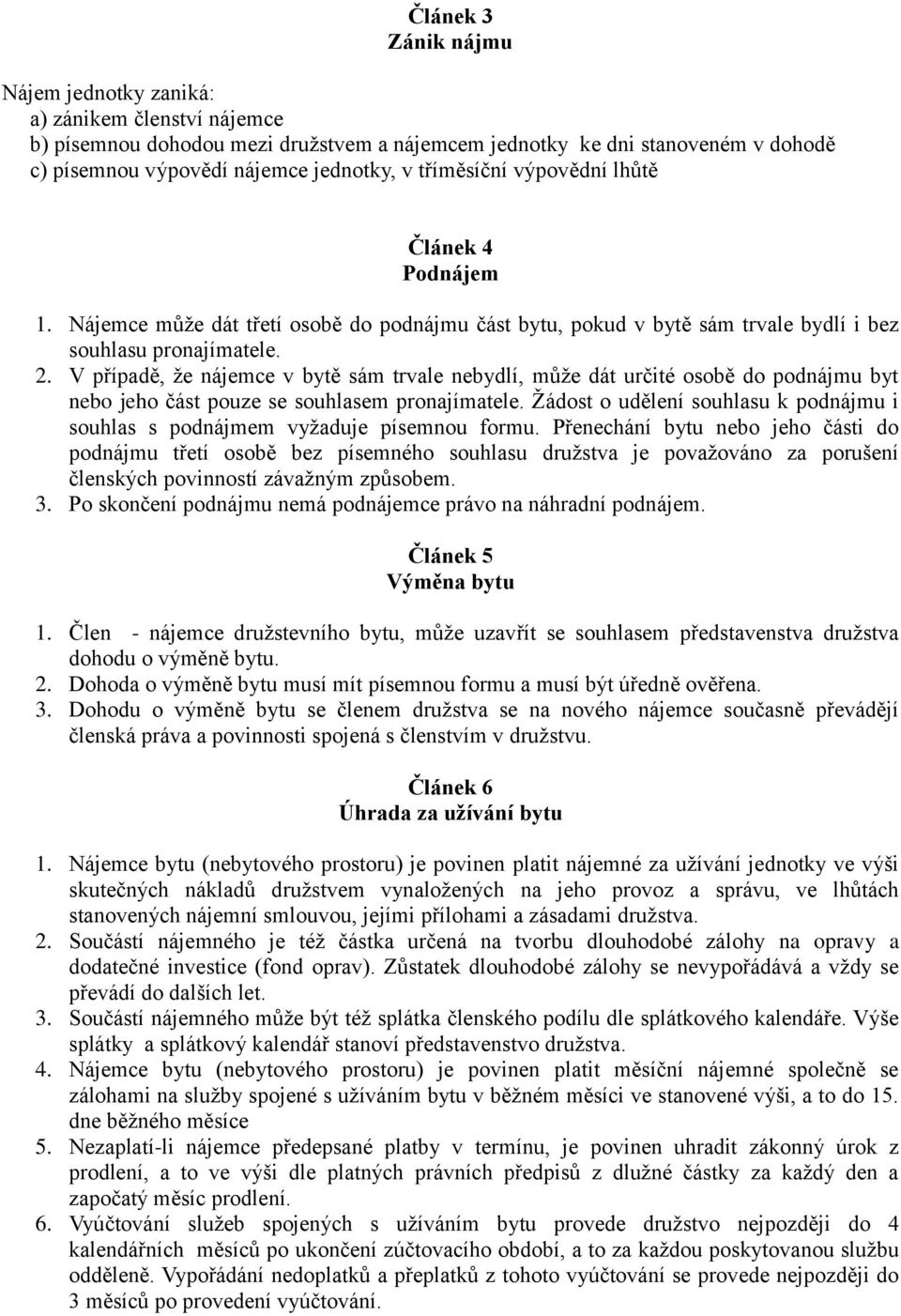 Článek 3
Zánik nájmu

Nájem jednotky zaniká:
a) zánikem členství nájemce
b) písemnou dohodou mezi družstvem a nájemcem jednotky ke dni stanoveném v dohodě
c) písemnou výpovědí nájemce jednotky, v tříměsíční výpovědní lhůtě

Článek 4
Podnájem

1. Nájemce může dát třetí osobě do podnájmu část bytu, pokud v bytě sám trvale bydlí i bez souhlasu pronajímatele.
2. V případě, že nájemce v bytě sám trvale nebydlí, může dát určité osobě do podnájmu byt nebo jeho část pouze se souhlasem pronajímatele. Žádost o udělení souhlasu k podnájmu i souhlas s podnájmem vyžaduje písemnou formu. Přenechání bytu nebo jeho části do podnájmu třetí osobě bez písemného souhlasu družstva je považováno za porušení členských povinností závažným způsobem.
3. Po skončení podnájmu nemá podnájemce právo na náhradní podnájem.

Článek 5
Výměna bytu

1. Člen - nájemce družstevního bytu, může uzavřít se souhlasem představenstva družstva dohodu o výměně bytu.
2. Dohoda o výměně bytu musí mít písemnou formu a musí být úředně ověřena.
3. Dohodu o výměně bytu se členem družstva se na nového nájemce současně převádějí členská práva a povinnosti spojená s členstvím v družstvu.

Článek 6
Úhrada za užívání bytu

1. Nájemce bytu (nebytového prostoru) je povinen platit nájemné za užívání jednotky ve výši skutečných nákladů družstvem vynaložených na jeho provoz a správu, ve lhůtách stanovených nájemní smlouvou, jejími přílohami a zásadami družstva.
2. Součástí nájemného je též částka určená na tvorbu dlouhodobé zálohy na opravy a dodatečné investice (fond oprav). Zůstatek dlouhodobé zálohy se nevypořádává a vždy se převádí do dalších let.
3. Součástí nájemného může být též splátka členského podílu dle splátkového kalendáře. Výše splátky a splátkový kalendář stanoví představenstvo družstva.
4. Nájemce bytu (nebytového prostoru) je povinen platit měsíční nájemné společně se zálohami na služby spojené s užíváním bytu v běžném měsíci ve stanovené výši, a to do 15. dne běžného měsíce
5. Nezaplatí-li nájemce předepsané platby v termínu, je povinen uhradit zákonný úrok z prodlení, a to ve výši dle platných právních předpisů z dlužné částky za každý den a započatý měsíc prodlení.
6. Vyúčtování služeb spojených s užíváním bytu provede družstvo nejpozději do 4 kalendářních měsíců po ukončení zúčtovacího období, a to za každou poskytovanou službu odděleně. Vypořádání nedoplatků a přeplatků z tohoto vyúčtování se provede nejpozději do 3 měsíců po provedení vyúčtování.